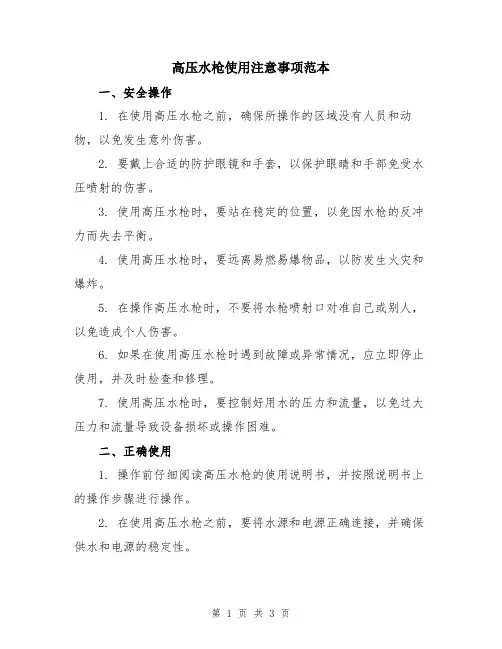 高压水枪使用注意事项范本

一、安全操作

1. 在使用高压水枪之前，确保所操作的区域没有人员和动物，以免发生意外伤害。

2. 要戴上合适的防护眼镜和手套，以保护眼睛和手部免受水压喷射的伤害。

3. 使用高压水枪时，要站在稳定的位置，以免因水枪的反冲力而失去平衡。

4. 使用高压水枪时，要远离易燃易爆物品，以防发生火灾和爆炸。

5. 在操作高压水枪时，不要将水枪喷射口对准自己或别人，以免造成个人伤害。

6. 如果在使用高压水枪时遇到故障或异常情况，应立即停止使用，并及时检查和修理。

7. 使用高压水枪时，要控制好用水的压力和流量，以免过大压力和流量导致设备损坏或操作困难。

二、正确使用

1. 操作前仔细阅读高压水枪的使用说明书，并按照说明书上的操作步骤进行操作。

2. 在使用高压水枪之前，要将水源和电源正确连接，并确保供水和电源的稳定性。

第 1 页 共 3 页